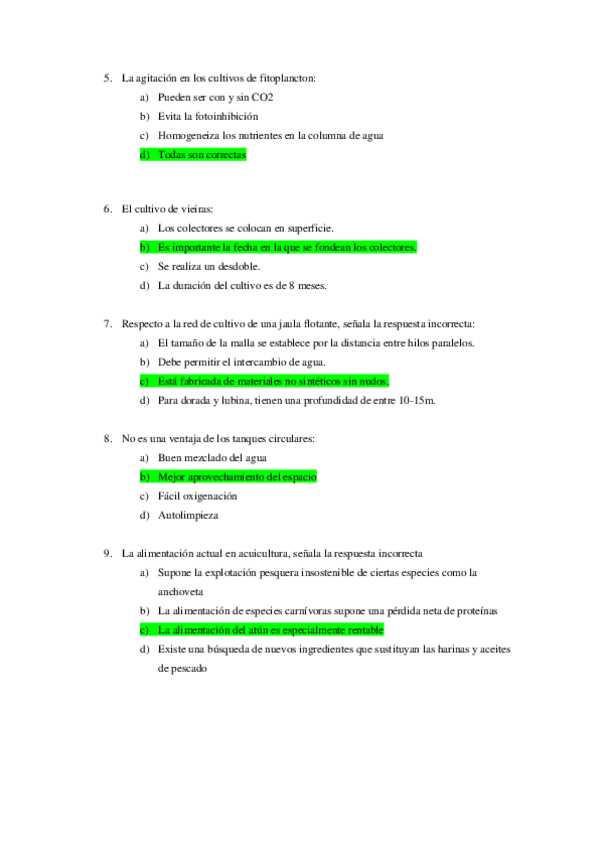 5. La agitación en los cultivos de fitoplancton:

a) Pueden ser con y sin CO2

b) Evita la fotoinhibición

c) Homogeneiza los nutrientes en la columna de agua

d) Todas son correctas

6. El cultivo de vieiras:

a) Los colectores se colocan en superficie.

b) Es importante la fecha en la que se fondean los colectores.

c) Se realiza un desdoble.

d) La duración del cultivo es de 8 meses.

7. Respecto a la red de cultivo de una jaula flotante, señala la respuesta incorrecta:

a) El tamaño de la malla se establece por la distancia entre hilos paralelos.

b) Debe permitir el intercambio de agua.

c) Está fabricada de materiales no sintéticos sin nudos.

d) Para dorada y lubina, tienen una profundidad de entre 10-15m.

8. No es una ventaja de los tanques circulares:

a) Buen mezclado del agua

b) Mejor aprovechamiento del espacio

c) Fácil oxigenación

d) Autolimpieza

9. La alimentación actual en acuicultura, señala la respuesta incorrecta

a) Supone la explotación pesquera insostenible de ciertas especies como la anchoveta

b) La alimentación de especies carnívoras supone una pérdida neta de proteínas

c) La alimentación del atún es especialmente rentable

d) Existe una búsqueda de nuevos ingredientes que sustituyan las harinas y aceites de pescado